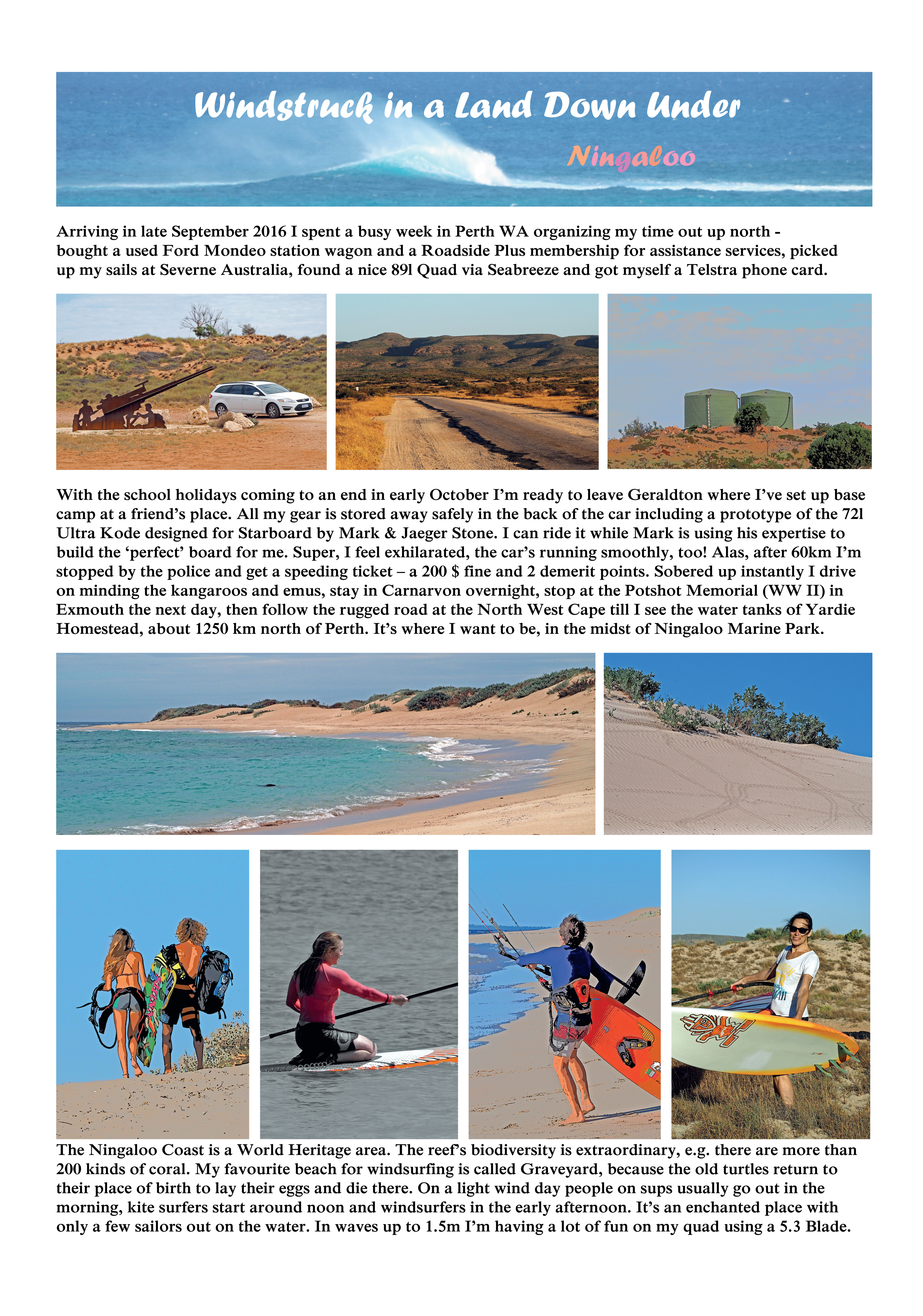 Windstruck in a Land Down Under

Ningaloo

Arriving in late September 2016 I spent a busy week in Perth WA organizing my time out up north - bought a used Ford Mondeo station wagon and a Roadside Plus membership for assistance services, picked up my sails at Severne Australia, found a nice 89l Quad via Seabreeze and got myself a Telstra phone card.

With the school holidays coming to an end in early October I'm ready to leave Geraldton where I've set up base camp at a friend's place. All my gear is stored away safely in the back of the car including a prototype of the 72l Ultra Kode designed for Starboard by Mark & Jaeger Stone. I can ride it while Mark is using his expertise to build the 'perfect' board for me. Super, I feel exhilarated, the car's running smoothly, too! Alas, after 60km I'm stopped by the police and get a speeding ticket – a 200 $ fine and 2 demerit points. Sobered up instantly I drive on minding the kangaroos and emus, stay in Carnarvon overnight, stop at the Potshot Memorial (WW II) in Exmouth the next day, then follow the rugged road at the North West Cape till I see the water tanks of Yardie Homestead, about 1250 km north of Perth. It's where I want to be, in the midst of Ningaloo Marine Park.

The Ningaloo Coast is a World Heritage area. The reef's biodiversity is extraordinary, e.g. there are more than 200 kinds of coral. My favourite beach for windsurfing is called Graveyard, because the old turtles return to their place of birth to lay their eggs and die there. On a light wind day people on sups usually go out in the morning, kite surfers start around noon and windsurfers in the early afternoon. It's an enchanted place with only a few sailors out on the water. In waves up to 1.5m I'm having a lot of fun on my quad using a 5.3 Blade.